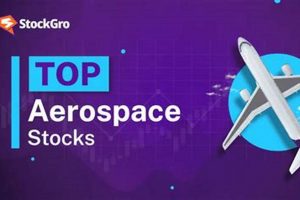 StockGro

TOP
Aerospace
Stocks